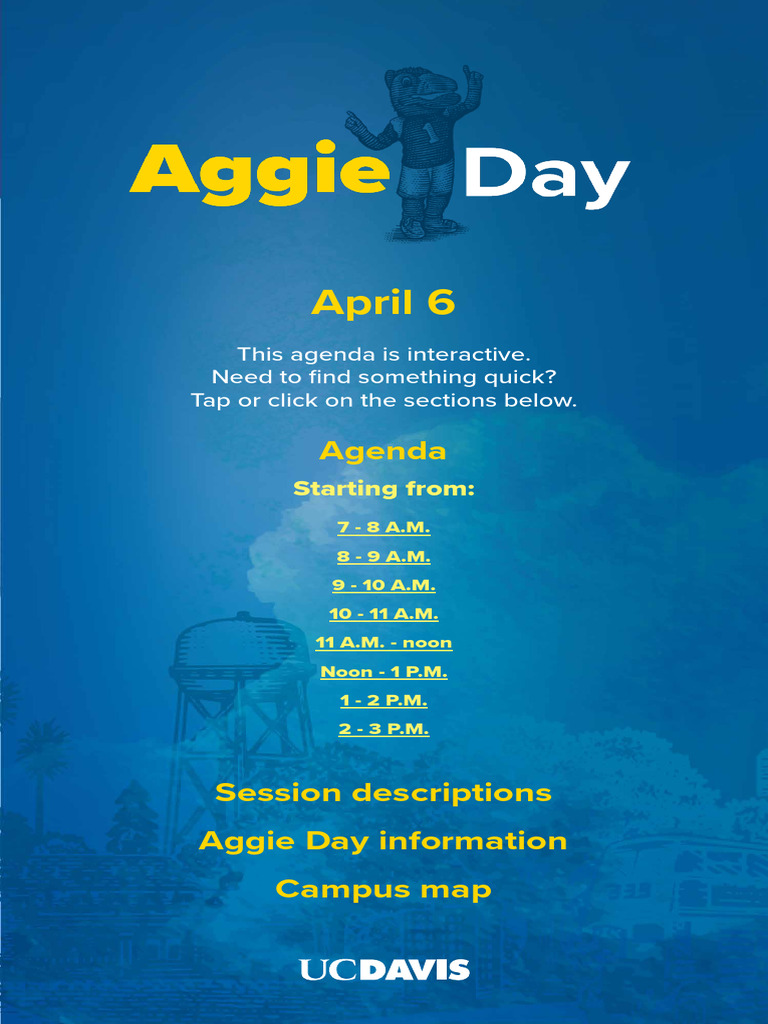 Aggie Day

April 6

This agenda is interactive. Need to find something quick? Tap or click on the sections below.

Agenda

Starting from:

7 - 8 A.M.

8 - 9 A.M.

9 - 10 A.M.

10 - 11 A.M.

11 A.M. - noon

Noon - 1 P.M.

1 - 2 P.M.

2 - 3 P.M.

Session descriptions

Aggie Day information

Campus map

UCDAVIS